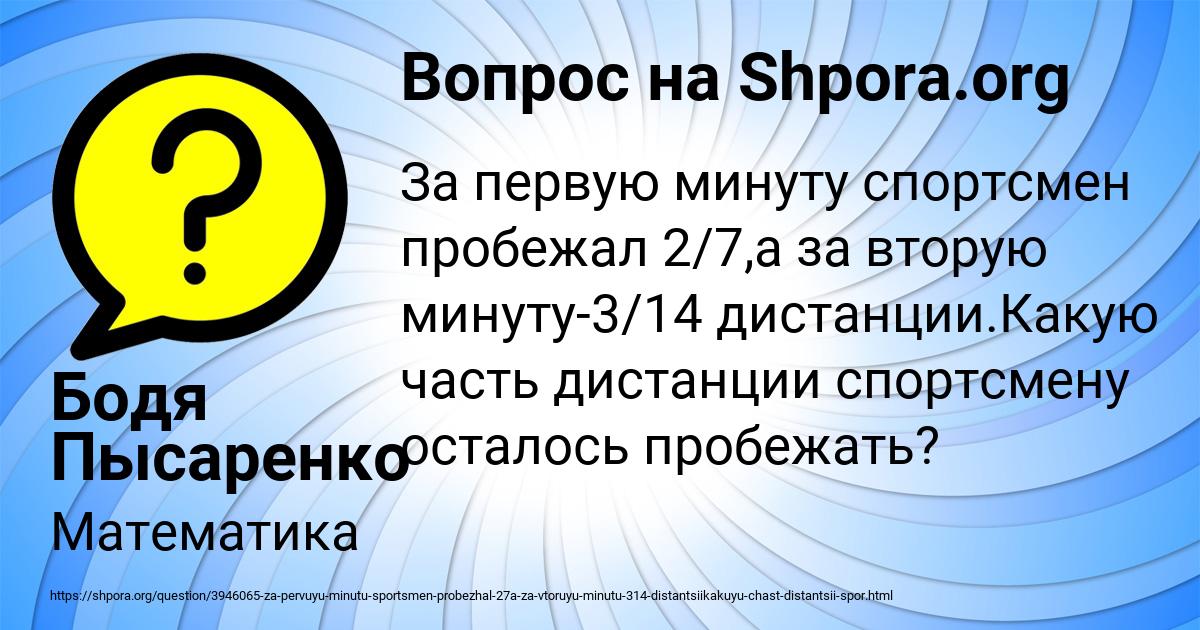 Вопрос на Shpora.org

За первую минуту спортсмен пробежал 2/7,а за вторую минуту-3/14 дистанции.Какую часть дистанции спортсмену осталось пробежать?

Бодя Пысаренко

Математика

https://shpora.org/question/3946065-za-pervuyu-minutu-sportsmen-probezhal-27a-za-vtoruyu-minutu-314-distantsiikakuyu-chast-distantsii-spor.html